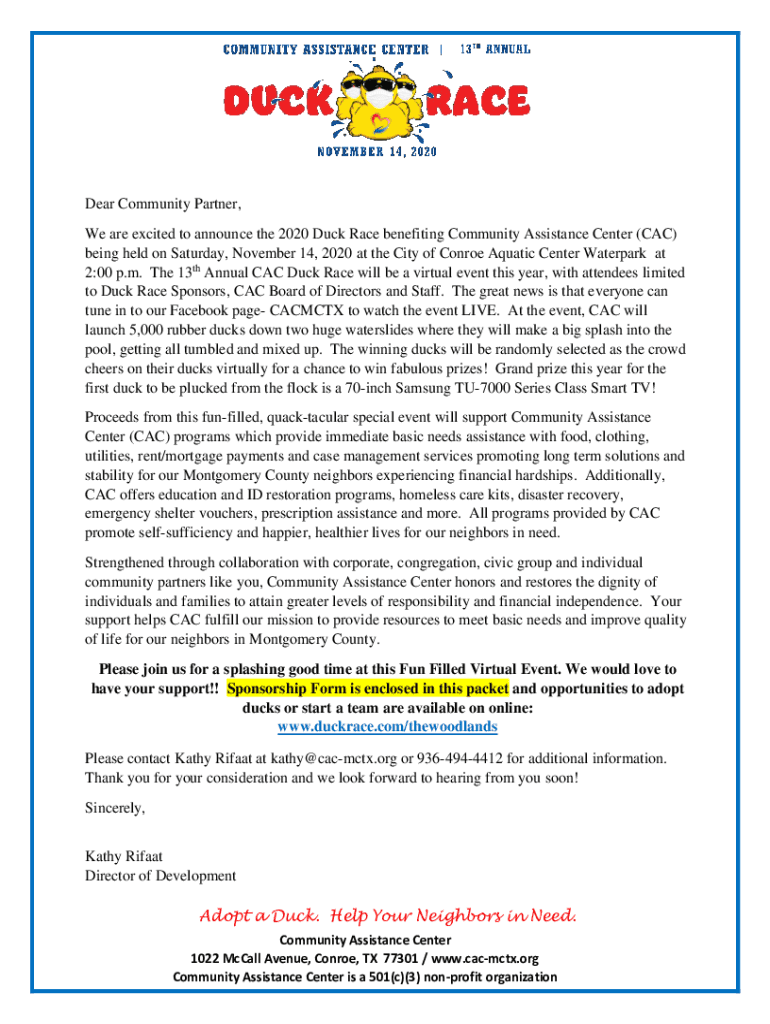 COMMUNITY ASSISTANCE CENTER | 13TH ANNUAL

DUCK RACE

NOVEMBER 14, 2020

Dear Community Partner,

We are excited to announce the 2020 Duck Race benefiting Community Assistance Center (CAC) being held on Saturday, November 14, 2020 at the City of Conroe Aquatic Center Waterpark at 2:00 p.m. The 13th Annual CAC Duck Race will be a virtual event this year, with attendees limited to Duck Race Sponsors, CAC Board of Directors and Staff. The great news is that everyone can tune in to our Facebook page- CACMCTX to watch the event LIVE. At the event, CAC will launch 5,000 rubber ducks down two huge waterslides where they will make a big splash into the pool, getting all tumbled and mixed up. The winning ducks will be randomly selected as the crowd cheers on their ducks virtually for a chance to win fabulous prizes! Grand prize this year for the first duck to be plucked from the flock is a 70-inch Samsung TU-7000 Series Class Smart TV!

Proceeds from this fun-filled, quack-tacular special event will support Community Assistance Center (CAC) programs which provide immediate basic needs assistance with food, clothing, utilities, rent/mortgage payments and case management services promoting long term solutions and stability for our Montgomery County neighbors experiencing financial hardships. Additionally, CAC offers education and ID restoration programs, homeless care kits, disaster recovery, emergency shelter vouchers, prescription assistance and more. All programs provided by CAC promote self-sufficiency and happier, healthier lives for our neighbors in need.

Strengthened through collaboration with corporate, congregation, civic group and individual community partners like you, Community Assistance Center honors and restores the dignity of individuals and families to attain greater levels of responsibility and financial independence. Your support helps CAC fulfill our mission to provide resources to meet basic needs and improve quality of life for our neighbors in Montgomery County.

Please join us for a splashing good time at this Fun Filled Virtual Event. We would love to have your support!! Sponsorship Form is enclosed in this packet and opportunities to adopt ducks or start a team are available on online:
www.duckrace.com/thewoodlands

Please contact Kathy Rifaat at kathy@cac-mctx.org or 936-494-4412 for additional information. Thank you for your consideration and we look forward to hearing from you soon!

Sincerely,

Kathy Rifaat
Director of Development

Adopt a Duck. Help Your Neighbors in Need.
Community Assistance Center
1022 McCall Avenue, Conroe, TX 77301 / www.cac-mctx.org
Community Assistance Center is a 501(c)(3) non-profit organization